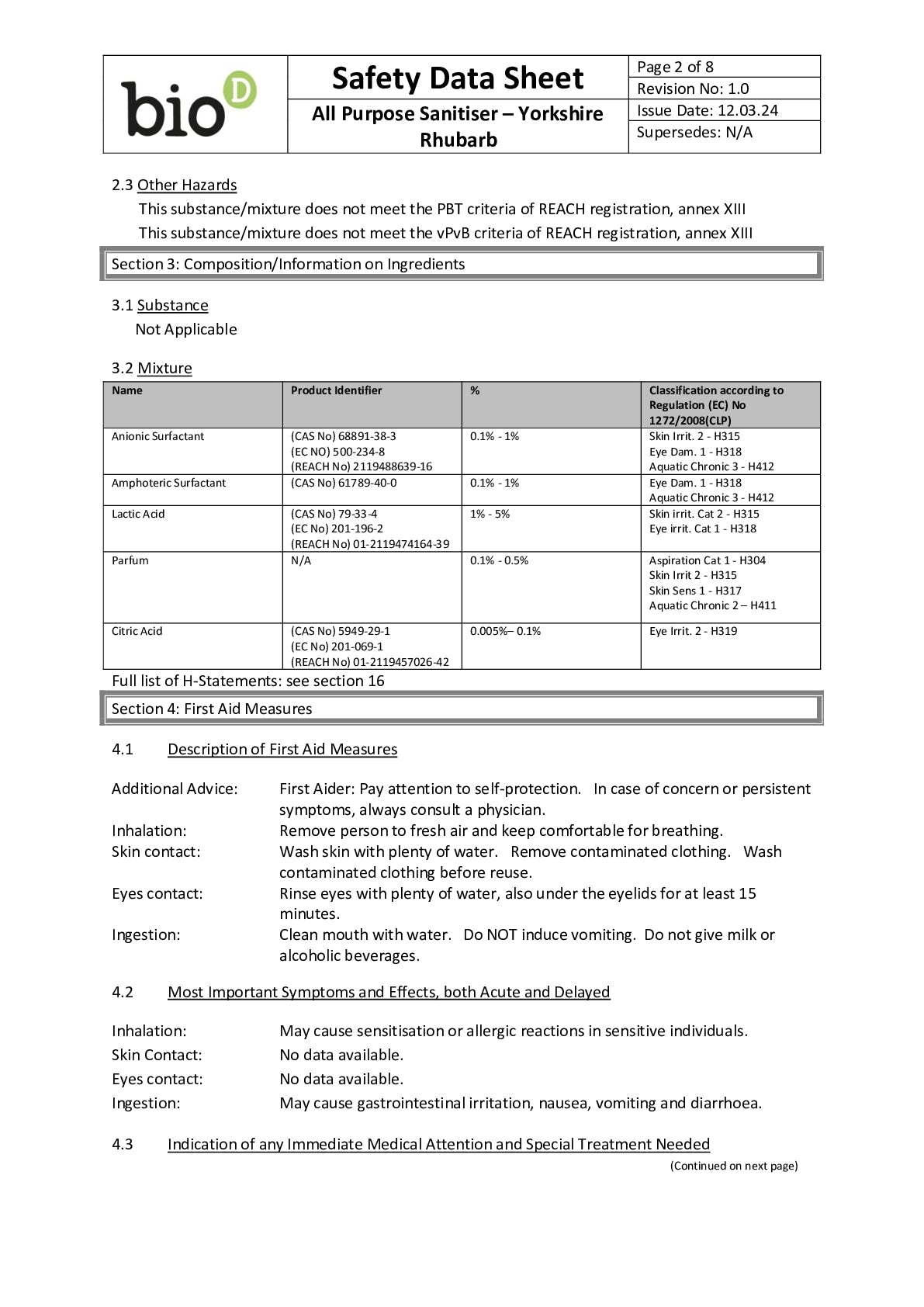 bioD

Safety Data Sheet
All Purpose Sanitiser – Yorkshire Rhubarb

Page 2 of 8
Revision No: 1.0
Issue Date: 12.03.24
Supersedes: N/A

2.3 Other Hazards
This substance/mixture does not meet the PBT criteria of REACH registration, annex XIII
This substance/mixture does not meet the vPvB criteria of REACH registration, annex XIII

Section 3: Composition/Information on Ingredients

3.1 Substance
Not Applicable

3.2 Mixture

| Name | Product Identifier | % | Classification according to Regulation (EC) No 1272/2008(CLP) |
|---|---|---|---|
| Anionic Surfactant | (CAS No) 68891-38-3 (EC NO) 500-234-8 (REACH No) 2119488639-16 | 0.1% - 1% | Skin Irrit. 2 - H315 Eye Dam. 1 - H318 Aquatic Chronic 3 - H412 |
| Amphoteric Surfactant | (CAS No) 61789-40-0 | 0.1% - 1% | Eye Dam. 1 - H318 Aquatic Chronic 3 - H412 |
| Lactic Acid | (CAS No) 79-33-4 (EC No) 201-196-2 (REACH No) 01-2119474164-39 | 1% - 5% | Skin irrit. Cat 2 - H315 Eye irrit. Cat 1 - H318 |
| Parfum | N/A | 0.1% - 0.5% | Aspiration Cat 1 - H304 Skin Irrit 2 - H315 Skin Sens 1 - H317 Aquatic Chronic 2 – H411 |
| Citric Acid | (CAS No) 5949-29-1 (EC No) 201-069-1 (REACH No) 01-2119457026-42 | 0.005%– 0.1% | Eye Irrit. 2 - H319 |

Full list of H-Statements: see section 16

Section 4: First Aid Measures

4.1 Description of First Aid Measures

Additional Advice: First Aider: Pay attention to self-protection. In case of concern or persistent symptoms, always consult a physician.
Inhalation: Remove person to fresh air and keep comfortable for breathing.
Skin contact: Wash skin with plenty of water. Remove contaminated clothing. Wash contaminated clothing before reuse.
Eyes contact: Rinse eyes with plenty of water, also under the eyelids for at least 15 minutes.
Ingestion: Clean mouth with water. Do NOT induce vomiting. Do not give milk or alcoholic beverages.

4.2 Most Important Symptoms and Effects, both Acute and Delayed

Inhalation: May cause sensitisation or allergic reactions in sensitive individuals.
Skin Contact: No data available.
Eyes contact: No data available.
Ingestion: May cause gastrointestinal irritation, nausea, vomiting and diarrhoea.

4.3 Indication of any Immediate Medical Attention and Special Treatment Needed

(Continued on next page)